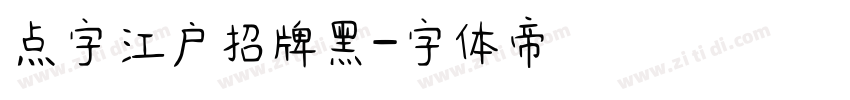 点字江户招牌黑-字体帝

www.zi ti di.com www.zi ti di.com www.zi ti di.com www.zi ti di.com